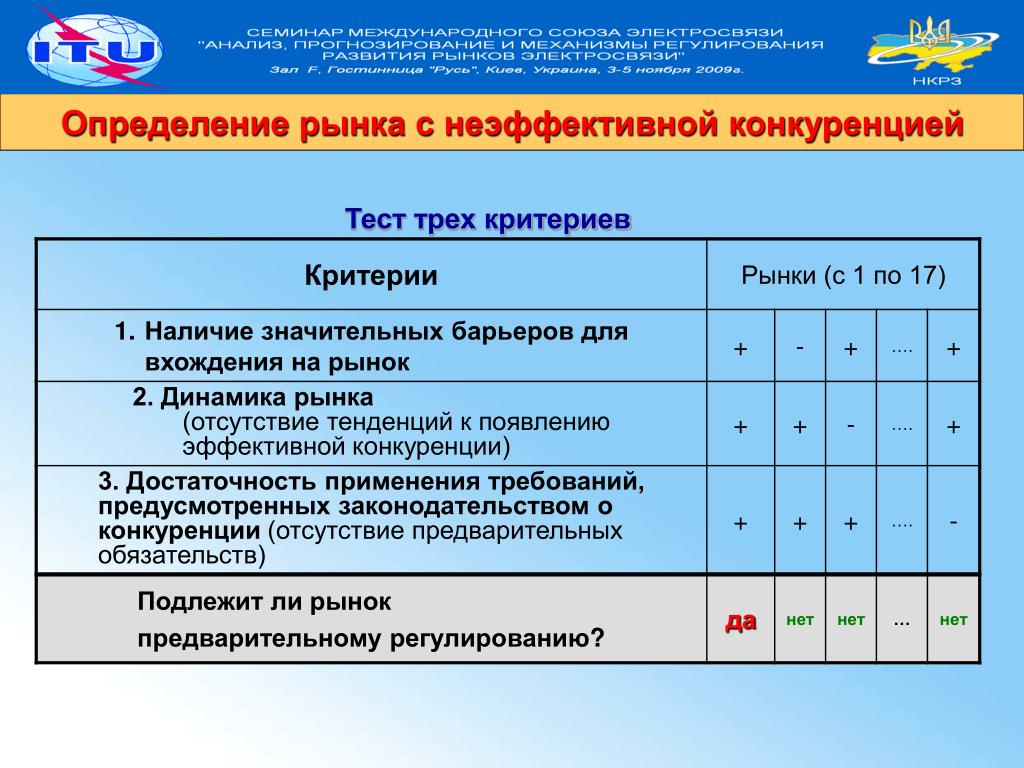 ITU

СЕМИНАР МЕЖДУНАРОДНОГО СОЮЗА ЭЛЕКТРОСВЯЗИ "АНАЛИЗ, ПРОГНОЗИРОВАНИЕ И МЕХАНИЗМЫ РЕГУЛИРОВАНИЯ РАЗВИТИЯ РЫНКОВ ЭЛЕКТРОСВЯЗИ"
Зал F, Гостинница "Русь", Киев, Украина, 3-5 ноября 2009г.

НКРЗ

Определение рынка с неэффективной конкуренцией

Тест трех критериев

| Критерии | Рынки (с 1 по 17) | | | | |
|---|---|---|---|---|---|
| 1. Наличие значительных барьеров для вхождения на рынок | + | - | + | .... | + |
| 2. Динамика рынка (отсутствие тенденций к появлению эффективной конкуренции) | + | + | - | .... | + |
| 3. Достаточность применения требований, предусмотренных законодательством о конкуренции (отсутствие предварительных обязательств) | + | + | + | .... | - |
| Подлежит ли рынок предварительному регулированию? | да | нет | нет | ... | нет |